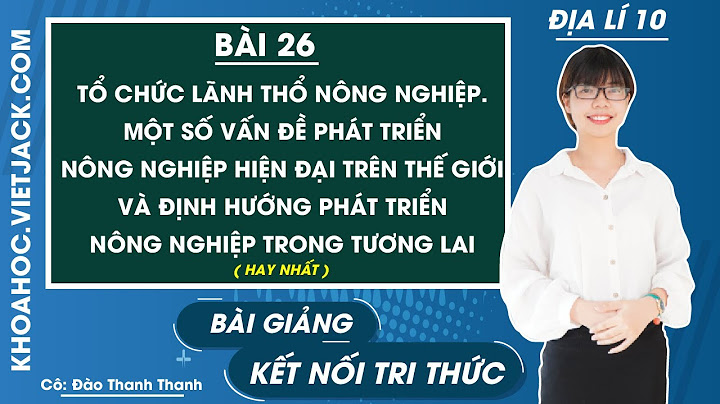 KHOAHOC.VIETJACK.COM

BÀI 26

TỔ CHỨC LÃNH THỔ NÔNG NGHIỆP. MỘT SỐ VẤN ĐỀ PHÁT TRIỂN NÔNG NGHIỆP HIỆN ĐẠI TRÊN THẾ GIỚI VÀ ĐỊNH HƯỚNG PHÁT TRIỂN NÔNG NGHIỆP TRONG TƯƠNG LAI

( HAY NHẤT )

ĐỊA LÍ 10

BÀI GIẢNG

KẾT NỐI TRI THỨC

Cô: Đào Thanh Thanh